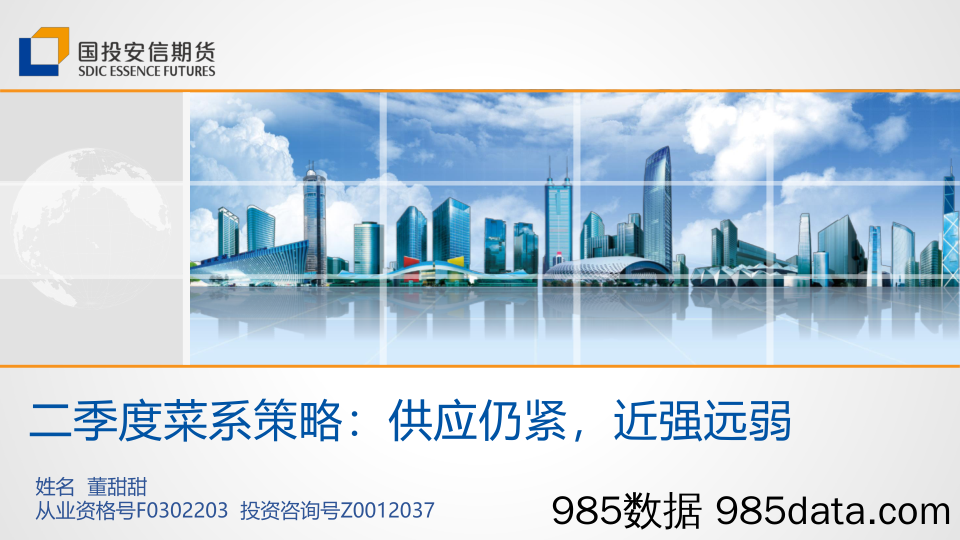 国投安信期货
SDIC ESSENCE FUTURES

二季度菜系策略：供应仍紧，近强远弱

姓名 董甜甜
从业资格号F0302203 投资咨询号Z0012037

985数据 985data.com